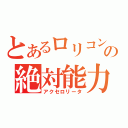 とあるロリコンの
絶対能力
アクセロリータ